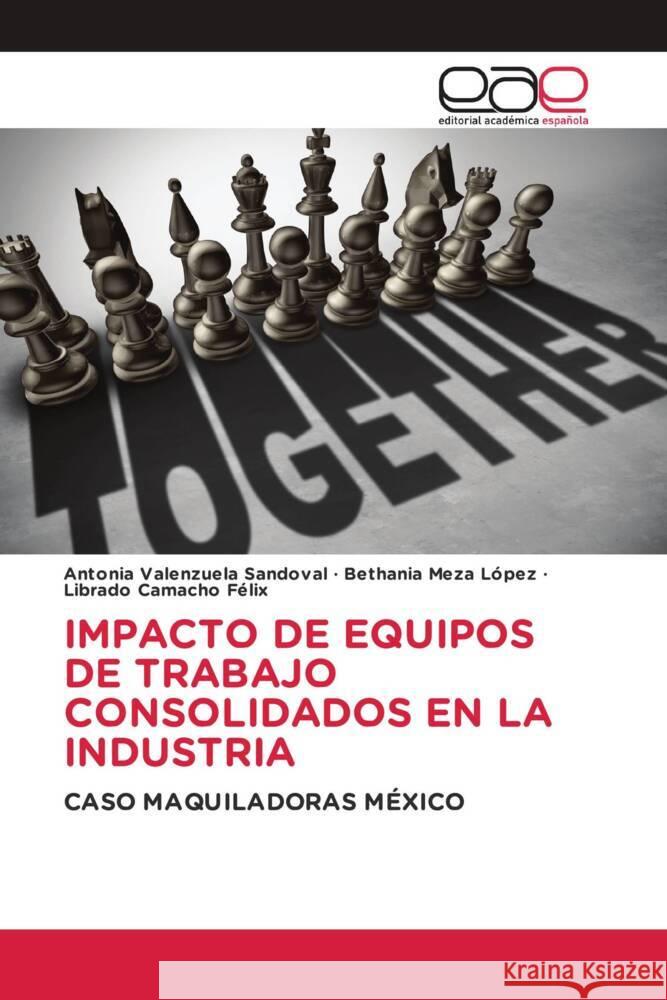 eae
editorial académica española

TOGETHER

Antonia Valenzuela Sandoval · Bethania Meza López · Librado Camacho Félix

IMPACTO DE EQUIPOS DE TRABAJO CONSOLIDADOS EN LA INDUSTRIA

CASO MAQUILADORAS MÉXICO